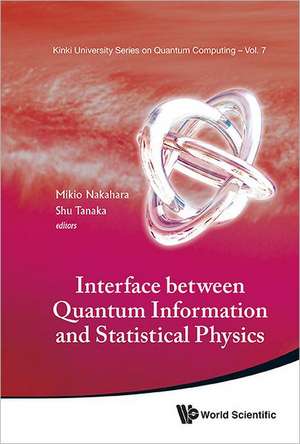 Kinki University Series on Quantum Computing – Vol. 7

Mikio Nakahara
Shu Tanaka
editors

Interface between Quantum Information and Statistical Physics

World Scientific